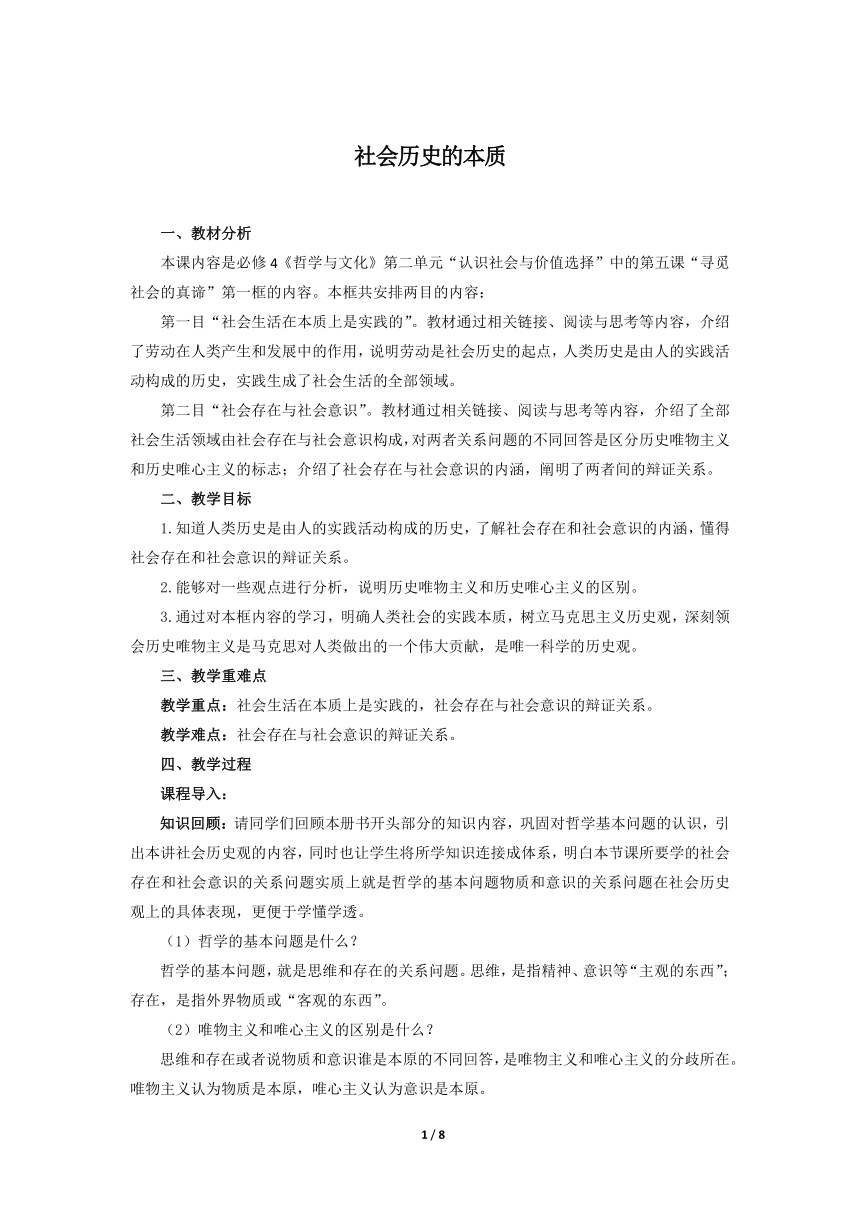 社会历史的本质

一、教材分析

本课内容是必修4《哲学与文化》第二单元“认识社会与价值选择”中的第五课“寻觅社会的真谛”第一框的内容。本框共安排两目的内容：

第一目“社会生活在本质上是实践的”。教材通过相关链接、阅读与思考等内容，介绍了劳动在人类产生和发展中的作用，说明劳动是社会历史的起点，人类历史是由人的实践活动构成的历史，实践生成了社会生活的全部领域。

第二目“社会存在与社会意识”。教材通过相关链接、阅读与思考等内容，介绍了全部社会生活领域由社会存在与社会意识构成，对两者关系问题的不同回答是区分历史唯物主义和历史唯心主义的标志；介绍了社会存在与社会意识的内涵，阐明了两者间的辩证关系。

二、教学目标

1.知道人类历史是由人的实践活动构成的历史，了解社会存在和社会意识的内涵，懂得社会存在和社会意识的辩证关系。

2.能够对一些观点进行分析，说明历史唯物主义和历史唯心主义的区别。

3.通过对本框内容的学习，明确人类社会的实践本质，树立马克思主义历史观，深刻领会历史唯物主义是马克思对人类做出的一个伟大贡献，是唯一科学的历史观。

三、教学重难点

教学重点：社会生活在本质上是实践的，社会存在与社会意识的辩证关系。

教学难点：社会存在与社会意识的辩证关系。

四、教学过程

课程导入：

知识回顾：请同学们回顾本册书开头部分的知识内容，巩固对哲学基本问题的认识，引出本讲社会历史观的内容，同时也让学生将所学知识连接成体系，明白本节课所要学的社会存在和社会意识的关系问题实质上就是哲学的基本问题物质和意识的关系问题在社会历史观上的具体表现，更便于学懂学透。

（1）哲学的基本问题是什么？

哲学的基本问题，就是思维和存在的关系问题。思维，是指精神、意识等“主观的东西”；存在，是指外界物质或“客观的东西”。

（2）唯物主义和唯心主义的区别是什么？

思维和存在或者说物质和意识谁是本原的不同回答，是唯物主义和唯心主义的分歧所在。唯物主义认为物质是本原，唯心主义认为意识是本原。

1 / 8